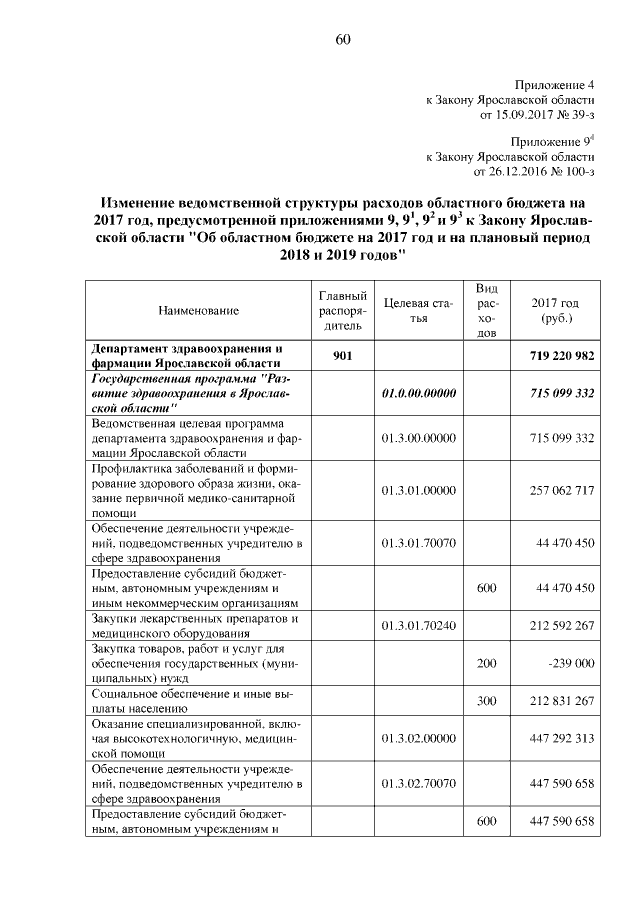 60

Приложение 4
к Закону Ярославской области
от 15.09.2017 № 39-з

Приложение $9^4$
к Закону Ярославской области
от 26.12.2016 № 100-з

Изменение ведомственной структуры расходов областного бюджета на 2017 год, предусмотренной приложениями 9, $9^1$, $9^2$ и $9^3$ к Закону Ярославской области "Об областном бюджете на 2017 год и на плановый период 2018 и 2019 годов"

| Наименование | Главный распорядитель | Целевая статья | Вид расходов | 2017 год (руб.) |
|---|---|---|---|---|
| Департамент здравоохранения и фармации Ярославской области | 901 | | | 719 220 982 |
| Государственная программа "Развитие здравоохранения в Ярославской области" | | 01.0.00.00000 | | 715 099 332 |
| Ведомственная целевая программа департамента здравоохранения и фармации Ярославской области | | 01.3.00.00000 | | 715 099 332 |
| Профилактика заболеваний и формирование здорового образа жизни, оказание первичной медико-санитарной помощи | | 01.3.01.00000 | | 257 062 717 |
| Обеспечение деятельности учреждений, подведомственных учредителю в сфере здравоохранения | | 01.3.01.70070 | | 44 470 450 |
| Предоставление субсидий бюджетным, автономным учреждениям и иным некоммерческим организациям | | | 600 | 44 470 450 |
| Закупки лекарственных препаратов и медицинского оборудования | | 01.3.01.70240 | | 212 592 267 |
| Закупка товаров, работ и услуг для обеспечения государственных (муниципальных) нужд | | | 200 | -239 000 |
| Социальное обеспечение и иные выплаты населению | | | 300 | 212 831 267 |
| Оказание специализированной, включая высокотехнологичную, медицинской помощи | | 01.3.02.00000 | | 447 292 313 |
| Обеспечение деятельности учреждений, подведомственных учредителю в сфере здравоохранения | | 01.3.02.70070 | | 447 590 658 |
| Предоставление субсидий бюджетным, автономным учреждениям и | | | 600 | 447 590 658 |